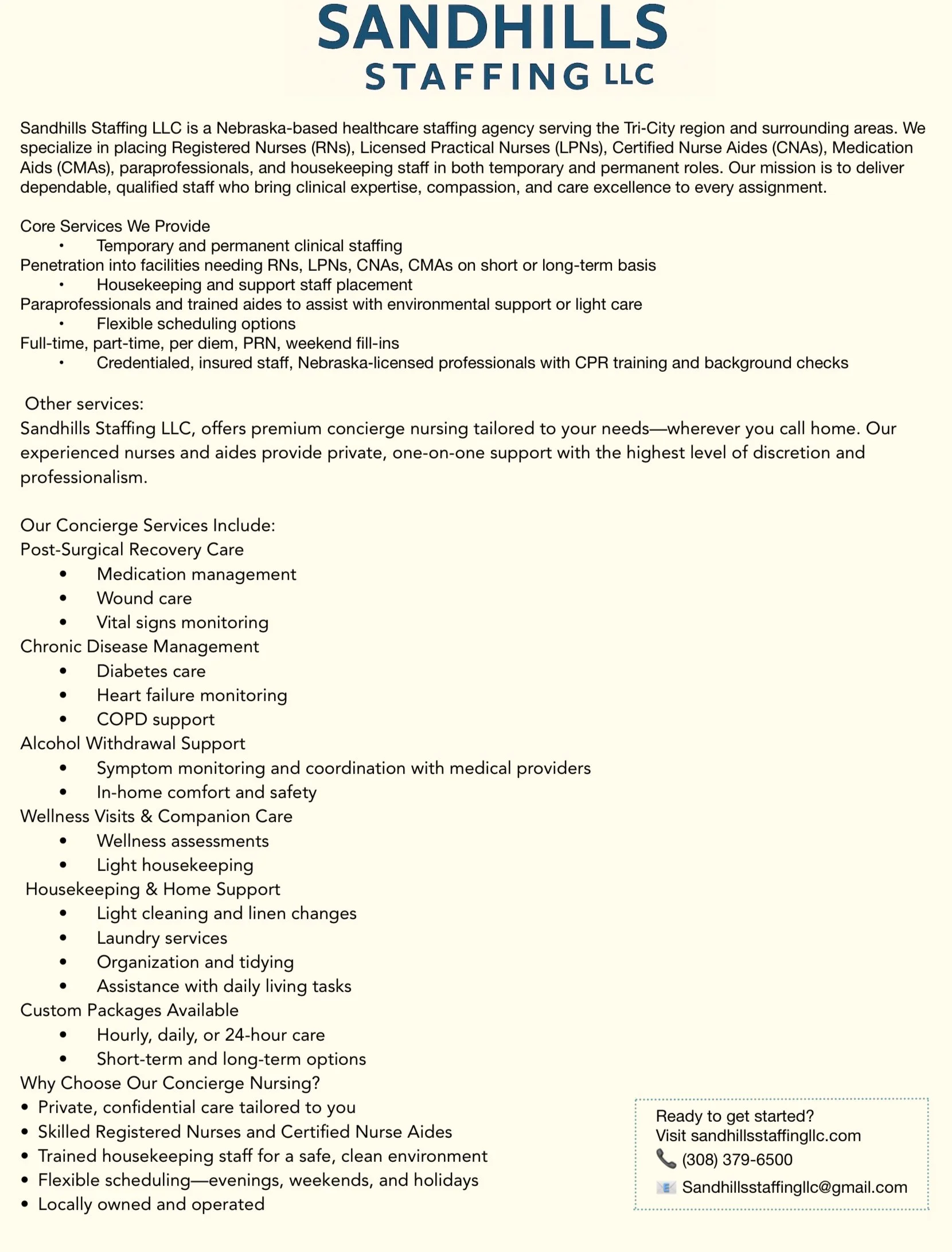 SANDHILLS
STAFFING LLC

Sandhills Staffing LLC is a Nebraska-based healthcare staffing agency serving the Tri-City region and surrounding areas. We specialize in placing Registered Nurses (RNs), Licensed Practical Nurses (LPNs), Certified Nurse Aides (CNAs), Medication Aids (CMAs), paraprofessionals, and housekeeping staff in both temporary and permanent roles. Our mission is to deliver dependable, qualified staff who bring clinical expertise, compassion, and care excellence to every assignment.

Core Services We Provide
• Temporary and permanent clinical staffing
Penetration into facilities needing RNs, LPNs, CNAs, CMAs on short or long-term basis
• Housekeeping and support staff placement
Paraprofessionals and trained aides to assist with environmental support or light care
• Flexible scheduling options
Full-time, part-time, per diem, PRN, weekend fill-ins
• Credentialed, insured staff, Nebraska-licensed professionals with CPR training and background checks

Other services:
Sandhills Staffing LLC, offers premium concierge nursing tailored to your needs—wherever you call home. Our experienced nurses and aides provide private, one-on-one support with the highest level of discretion and professionalism.

Our Concierge Services Include:
Post-Surgical Recovery Care
• Medication management
• Wound care
• Vital signs monitoring
Chronic Disease Management
• Diabetes care
• Heart failure monitoring
• COPD support
Alcohol Withdrawal Support
• Symptom monitoring and coordination with medical providers
• In-home comfort and safety
Wellness Visits & Companion Care
• Wellness assessments
• Light housekeeping
Housekeeping & Home Support
• Light cleaning and linen changes
• Laundry services
• Organization and tidying
• Assistance with daily living tasks
Custom Packages Available
• Hourly, daily, or 24-hour care
• Short-term and long-term options
Why Choose Our Concierge Nursing?
• Private, confidential care tailored to you
• Skilled Registered Nurses and Certified Nurse Aides
• Trained housekeeping staff for a safe, clean environment
• Flexible scheduling—evenings, weekends, and holidays
• Locally owned and operated

Ready to get started?
Visit sandhillsstaffingllc.com
(308) 379-6500
Sandhillsstaffingllc@gmail.com